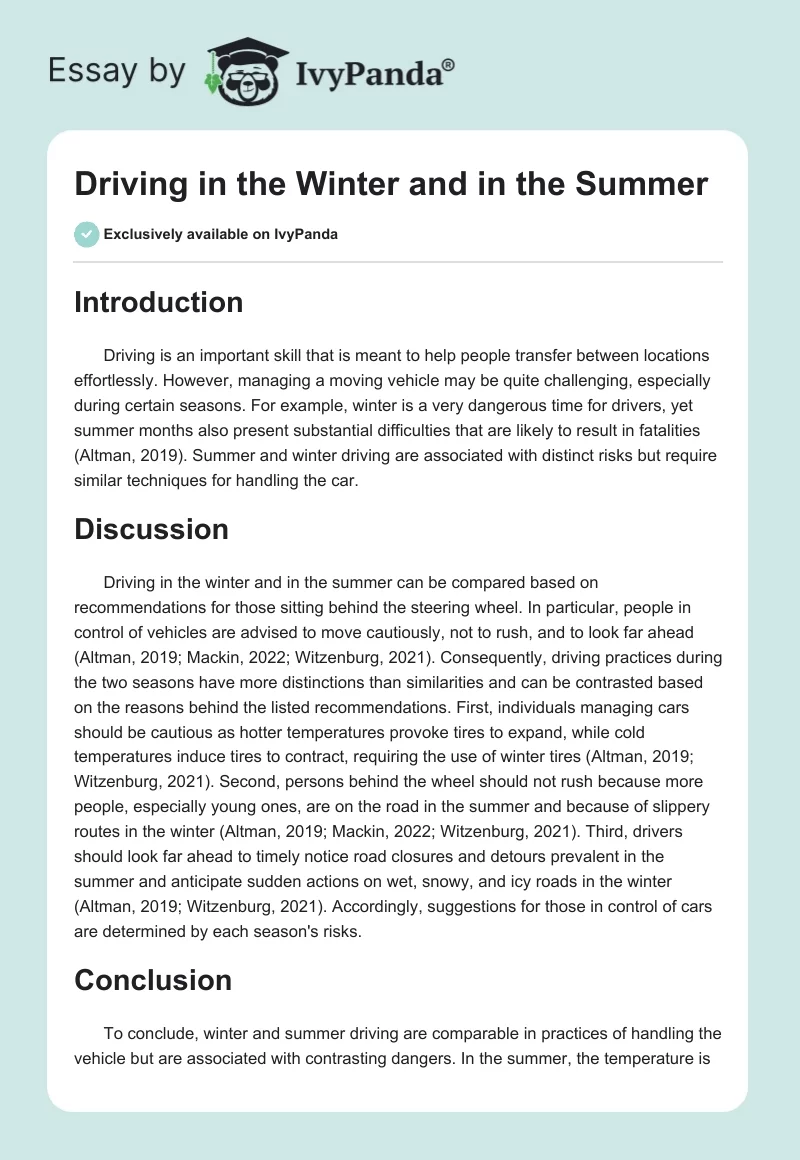 Essay by IvyPanda®

Driving in the Winter and in the Summer

Exclusively available on IvyPanda

Introduction

Driving is an important skill that is meant to help people transfer between locations effortlessly. However, managing a moving vehicle may be quite challenging, especially during certain seasons. For example, winter is a very dangerous time for drivers, yet summer months also present substantial difficulties that are likely to result in fatalities (Altman, 2019). Summer and winter driving are associated with distinct risks but require similar techniques for handling the car.

Discussion

Driving in the winter and in the summer can be compared based on recommendations for those sitting behind the steering wheel. In particular, people in control of vehicles are advised to move cautiously, not to rush, and to look far ahead (Altman, 2019; Mackin, 2022; Witzenburg, 2021). Consequently, driving practices during the two seasons have more distinctions than similarities and can be contrasted based on the reasons behind the listed recommendations. First, individuals managing cars should be cautious as hotter temperatures provoke tires to expand, while cold temperatures induce tires to contract, requiring the use of winter tires (Altman, 2019; Witzenburg, 2021). Second, persons behind the wheel should not rush because more people, especially young ones, are on the road in the summer and because of slippery routes in the winter (Altman, 2019; Mackin, 2022; Witzenburg, 2021). Third, drivers should look far ahead to timely notice road closures and detours prevalent in the summer and anticipate sudden actions on wet, snowy, and icy roads in the winter (Altman, 2019; Witzenburg, 2021). Accordingly, suggestions for those in control of cars are determined by each season's risks.

Conclusion

To conclude, winter and summer driving are comparable in practices of handling the vehicle but are associated with contrasting dangers. In the summer, the temperature is